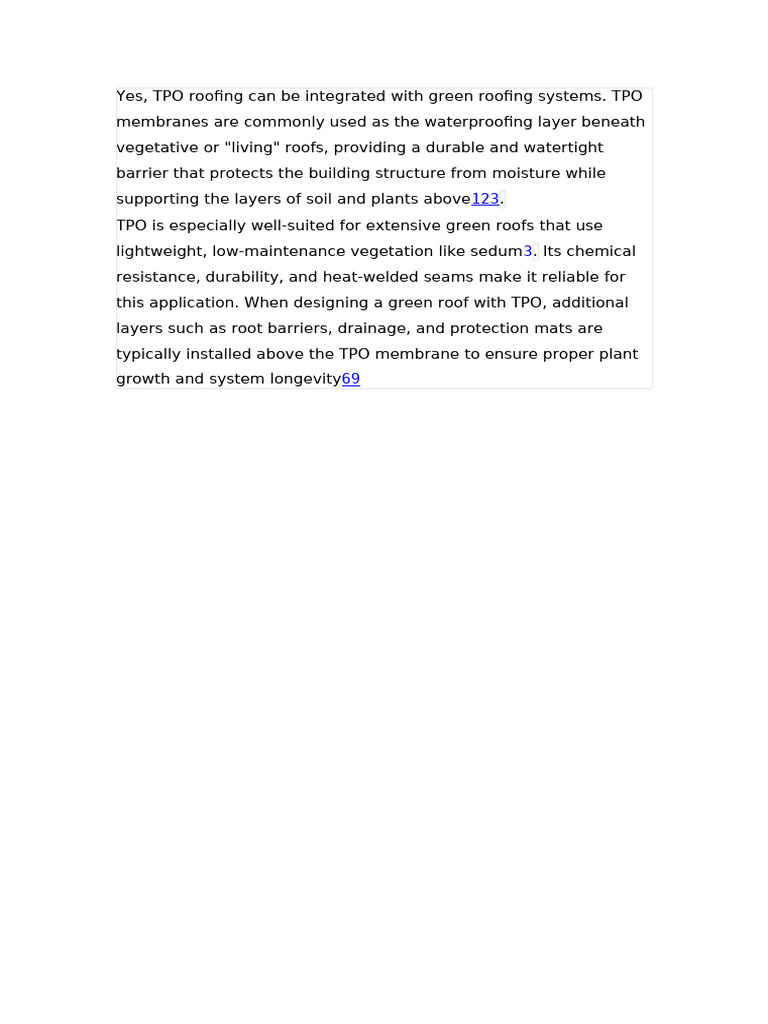 Yes, TPO roofing can be integrated with green roofing systems. TPO membranes are commonly used as the waterproofing layer beneath vegetative or "living" roofs, providing a durable and watertight barrier that protects the building structure from moisture while supporting the layers of soil and plants above123.
TPO is especially well-suited for extensive green roofs that use lightweight, low-maintenance vegetation like sedum3. Its chemical resistance, durability, and heat-welded seams make it reliable for this application. When designing a green roof with TPO, additional layers such as root barriers, drainage, and protection mats are typically installed above the TPO membrane to ensure proper plant growth and system longevity69